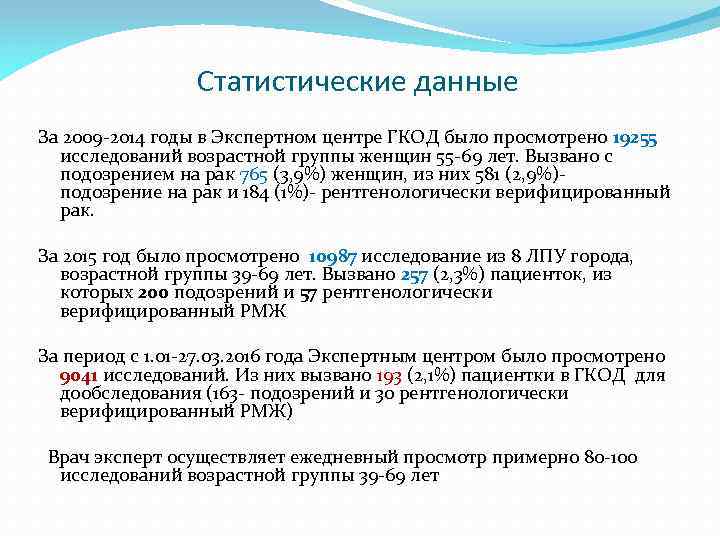 Статистические данные

За 2009-2014 годы в Экспертном центре ГКОД было просмотрено 19255 исследований возрастной группы женщин 55-69 лет. Вызвано с подозрением на рак 765 (3,9%) женщин, из них 581 (2,9%)- подозрение на рак и 184 (1%)- рентгенологически верифицированный рак.

За 2015 год было просмотрено 10987 исследование из 8 ЛПУ города, возрастной группы 39-69 лет. Вызвано 257 (2,3%) пациенток, из которых 200 подозрений и 57 рентгенологически верифицированный РМЖ

За период с 1.01-27.03.2016 года Экспертным центром было просмотрено 9041 исследований. Из них вызвано 193 (2,1%) пациентки в ГКОД для дообследования (163- подозрений и 30 рентгенологически верифицированный РМЖ)

Врач эксперт осуществляет ежедневный просмотр примерно 80-100 исследований возрастной группы 39-69 лет